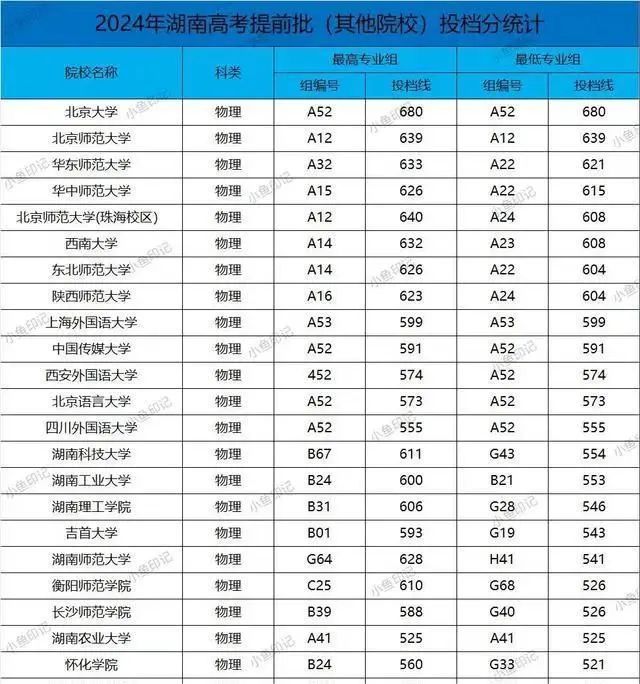 2024年湖南高考提前批（其他院校）投档分统计

| 院校名称 | 科类 | 最高专业组 | | 最低专业组 | |
|---|---|---|---|---|---|
| | | 组编号 | 投档线 | 组编号 | 投档线 |
| 北京大学 | 物理 | A52 | 680 | A52 | 680 |
| 北京师范大学 | 物理 | A12 | 639 | A12 | 639 |
| 华东师范大学 | 物理 | A32 | 633 | A22 | 621 |
| 华中师范大学 | 物理 | A15 | 626 | A22 | 615 |
| 北京师范大学(珠海校区) | 物理 | A12 | 640 | A24 | 608 |
| 西南大学 | 物理 | A14 | 632 | A23 | 608 |
| 东北师范大学 | 物理 | A14 | 626 | A22 | 604 |
| 陕西师范大学 | 物理 | A16 | 623 | A24 | 604 |
| 上海外国语大学 | 物理 | A53 | 599 | A53 | 599 |
| 中国传媒大学 | 物理 | A52 | 591 | A52 | 591 |
| 西安外国语大学 | 物理 | 452 | 574 | A52 | 574 |
| 北京语言大学 | 物理 | A52 | 573 | A52 | 573 |
| 四川外国语大学 | 物理 | A52 | 555 | A52 | 555 |
| 湖南科技大学 | 物理 | B67 | 611 | G43 | 554 |
| 湖南工业大学 | 物理 | B24 | 600 | B21 | 553 |
| 湖南理工学院 | 物理 | B31 | 606 | G28 | 546 |
| 吉首大学 | 物理 | B01 | 593 | G19 | 543 |
| 湖南师范大学 | 物理 | G64 | 628 | H41 | 541 |
| 衡阳师范学院 | 物理 | C25 | 610 | G68 | 526 |
| 长沙师范学院 | 物理 | B39 | 588 | G40 | 526 |
| 湖南农业大学 | 物理 | A41 | 525 | A41 | 525 |
| 怀化学院 | 物理 | B24 | 560 | G33 | 521 |

小鱼印记